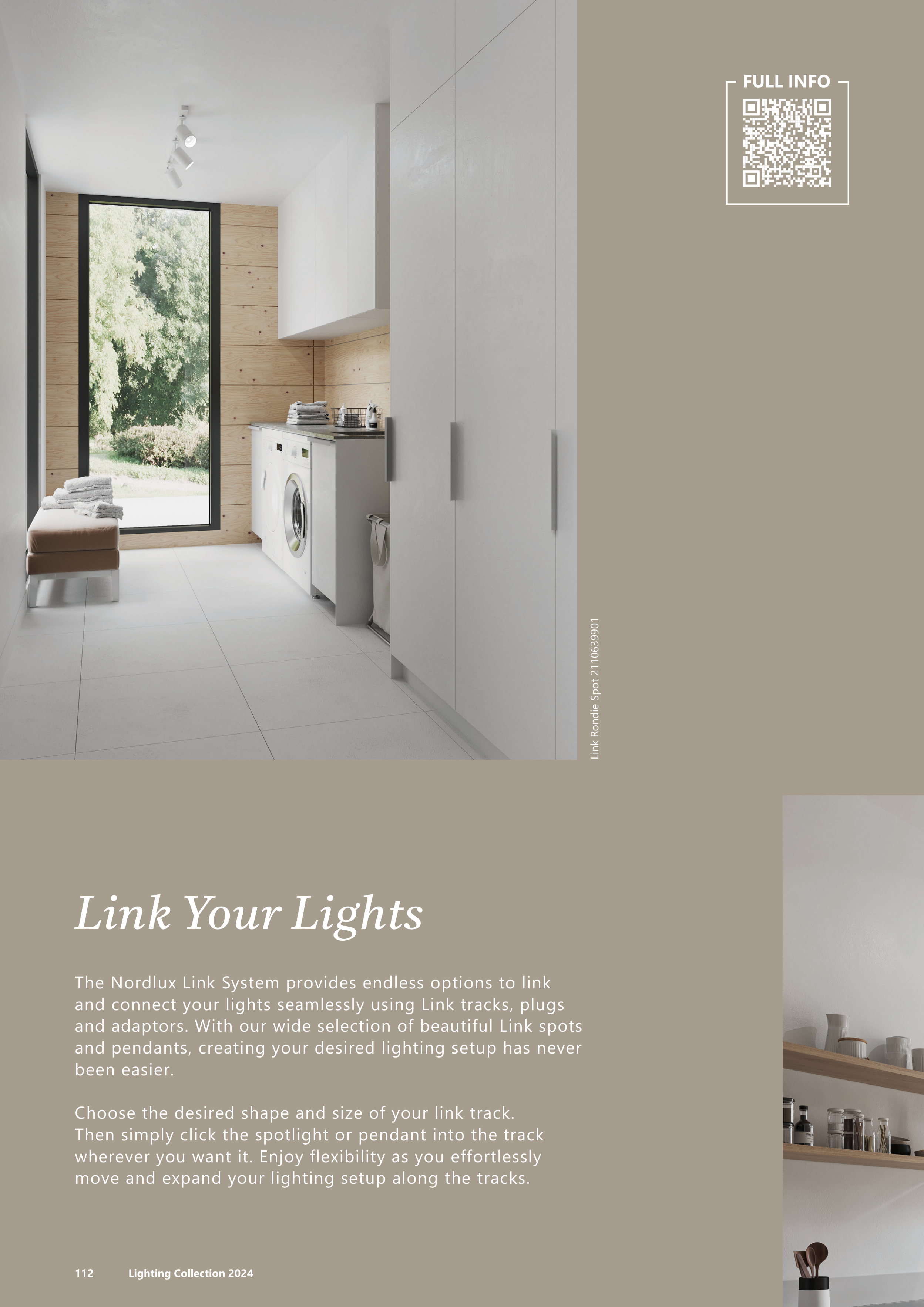 FULL INFO

Link Rondie Spot 2110639901

Link Your Lights

The Nordlux Link System provides endless options to link and connect your lights seamlessly using Link tracks, plugs and adaptors. With our wide selection of beautiful Link spots and pendants, creating your desired lighting setup has never been easier.

Choose the desired shape and size of your link track. Then simply click the spotlight or pendant into the track wherever you want it. Enjoy flexibility as you effortlessly move and expand your lighting setup along the tracks.

112 Lighting Collection 2024